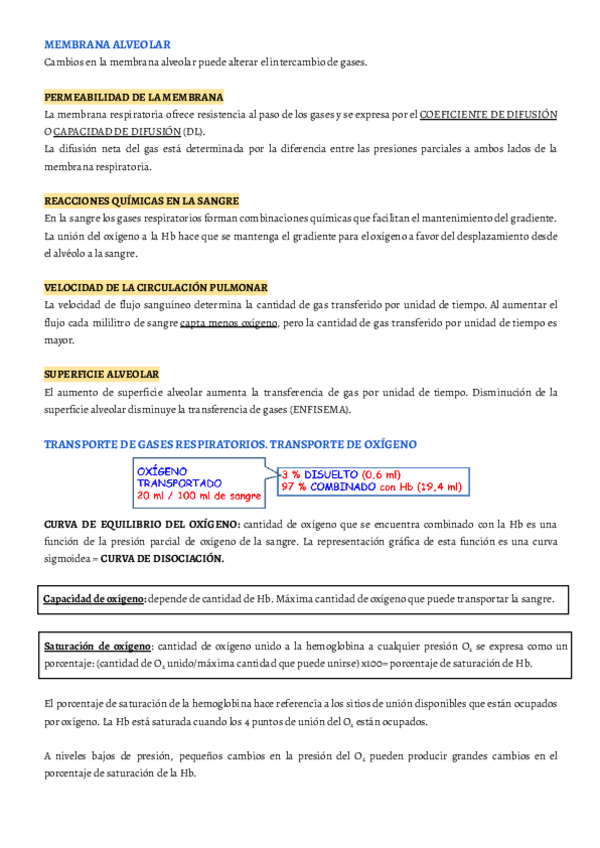 MEMBRANA ALVEOLAR
Cambios en la membrana alveolar puede alterar el intercambio de gases.

PERMEABILIDAD DE LA MEMBRANA
La membrana respiratoria ofrece resistencia al paso de los gases y se expresa por el COEFICIENTE DE DIFUSIÓN O CAPACIDAD DE DIFUSIÓN (DL).
La difusión neta del gas está determinada por la diferencia entre las presiones parciales a ambos lados de la membrana respiratoria.

REACCIONES QUÍMICAS EN LA SANGRE
En la sangre los gases respiratorios forman combinaciones químicas que facilitan el mantenimiento del gradiente. La unión del oxígeno a la Hb hace que se mantenga el gradiente para el oxígeno a favor del desplazamiento desde el alvéolo a la sangre.

VELOCIDAD DE LA CIRCULACIÓN PULMONAR
La velocidad de flujo sanguíneo determina la cantidad de gas transferido por unidad de tiempo. Al aumentar el flujo cada mililitro de sangre capta menos oxígeno, pero la cantidad de gas transferido por unidad de tiempo es mayor.

SUPERFICIE ALVEOLAR
El aumento de superficie alveolar aumenta la transferencia de gas por unidad de tiempo. Disminución de la superficie alveolar disminuye la transferencia de gases (ENFISEMA).

TRANSPORTE DE GASES RESPIRATORIOS. TRANSPORTE DE OXÍGENO

OXÍGENO TRANSPORTADO
20 ml / 100 ml de sangre

3 % DISUELTO (0,6 ml)
97 % COMBINADO con Hb (19,4 ml)

CURVA DE EQUILIBRIO DEL OXÍGENO: cantidad de oxígeno que se encuentra combinado con la Hb es una función de la presión parcial de oxígeno de la sangre. La representación gráfica de esta función es una curva sigmoidea = CURVA DE DISOCIACIÓN.

Capacidad de oxígeno: depende de cantidad de Hb. Máxima cantidad de oxígeno que puede transportar la sangre.

Saturación de oxígeno: cantidad de oxígeno unido a la hemoglobina a cualquier presión $O_2$ se expresa como un porcentaje: (cantidad de $O_2$ unido/máxima cantidad que puede unirse) x100= porcentaje de saturación de Hb.

El porcentaje de saturación de la hemoglobina hace referencia a los sitios de unión disponibles que están ocupados por oxígeno. La Hb está saturada cuando los 4 puntos de unión del $O_2$ están ocupados.

A niveles bajos de presión, pequeños cambios en la presión del $O_2$ pueden producir grandes cambios en el porcentaje de saturación de la Hb.